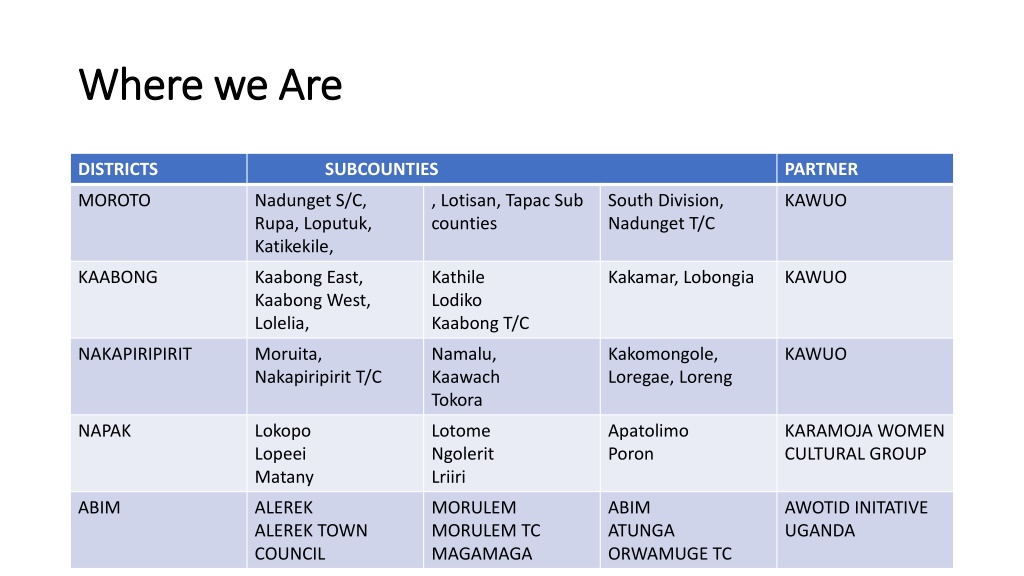 Where we Are

| DISTRICTS | SUBCOUNTIES | | | PARTNER |
|---|---|---|---|---|
| MOROTO | Nadunget S/C, Rupa, Loputuk, Katikekile, | , Lotisan, Tapac Sub counties | South Division, Nadunget T/C | KAWUO |
| KAABONG | Kaabong East, Kaabong West, Lolelia, | Kathile Lodiko Kaabong T/C | Kakamar, Lobongia | KAWUO |
| NAKAPIRIPIRIT | Moruita, Nakapiripirit T/C | Namalu, Kaawach Tokora | Kakomongole, Loregae, Loreng | KAWUO |
| NAPAK | Lokopo Lopeei Matany | Lotome Ngolerit Lriiri | Apatolimo Poron | KARAMOJA WOMEN CULTURAL GROUP |
| ABIM | ALEREK ALEREK TOWN COUNCIL | MORULEM MORULEM TC MAGAMAGA | ABIM ATUNGA ORWAMUGE TC | AWOTID INITATIVE UGANDA |